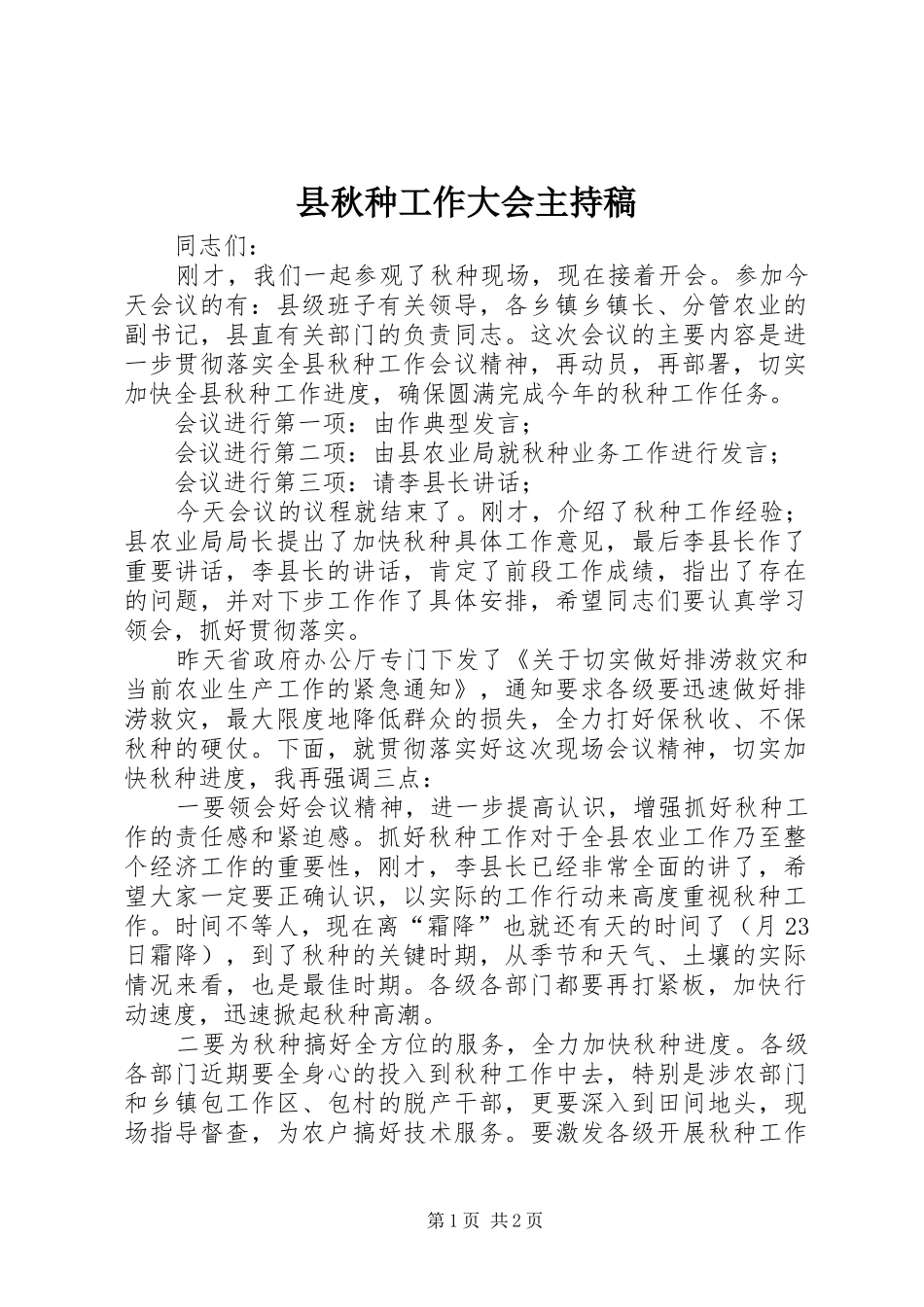 县秋种工作大会主持稿

同志们：

刚才，我们一起参观了秋种现场，现在接着开会。参加今天会议的有：县级班子有关领导，各乡镇乡镇长、分管农业的副书记，县直有关部门的负责同志。这次会议的主要内容是进一步贯彻落实全县秋种工作会议精神，再动员，再部署，切实加快全县秋种工作进度，确保圆满完成今年的秋种工作任务。

会议进行第一项：由作典型发言；

会议进行第二项：由县农业局就秋种业务工作进行发言；

会议进行第三项：请李县长讲话；

今天会议的议程就结束了。刚才，介绍了秋种工作经验；县农业局局长提出了加快秋种具体工作意见，最后李县长作了重要讲话，李县长的讲话，肯定了前段工作成绩，指出了存在的问题，并对下步工作作了具体安排，希望同志们要认真学习领会，抓好贯彻落实。

昨天省政府办公厅专门下发了《关于切实做好排涝救灾和当前农业生产工作的紧急通知》，通知要求各级要迅速做好排涝救灾，最大限度地降低群众的损失，全力打好保秋收、不保秋种的硬仗。下面，就贯彻落实好这次现场会议精神，切实加快秋种进度，我再强调三点：

一要领会好会议精神，进一步提高认识，增强抓好秋种工作的责任感和紧迫感。抓好秋种工作对于全县农业工作乃至整个经济工作的重要性，刚才，李县长已经非常全面的讲了，希望大家一定要正确认识，以实际的工作行动来高度重视秋种工作。时间不等人，现在离“霜降”也就还有天的时间了（月23日霜降），到了秋种的关键时期，从季节和天气、土壤的实际情况来看，也是最佳时期。各级各部门都要再打紧板，加快行动速度，迅速掀起秋种高潮。

二要为秋种搞好全方位的服务，全力加快秋种进度。各级各部门近期要全身心的投入到秋种工作中去，特别是涉农部门和乡镇包工作区、包村的脱产干部，更要深入到田间地头，现场指导督查，为农户搞好技术服务。要激发各级开展秋种工作

第1页 共2页